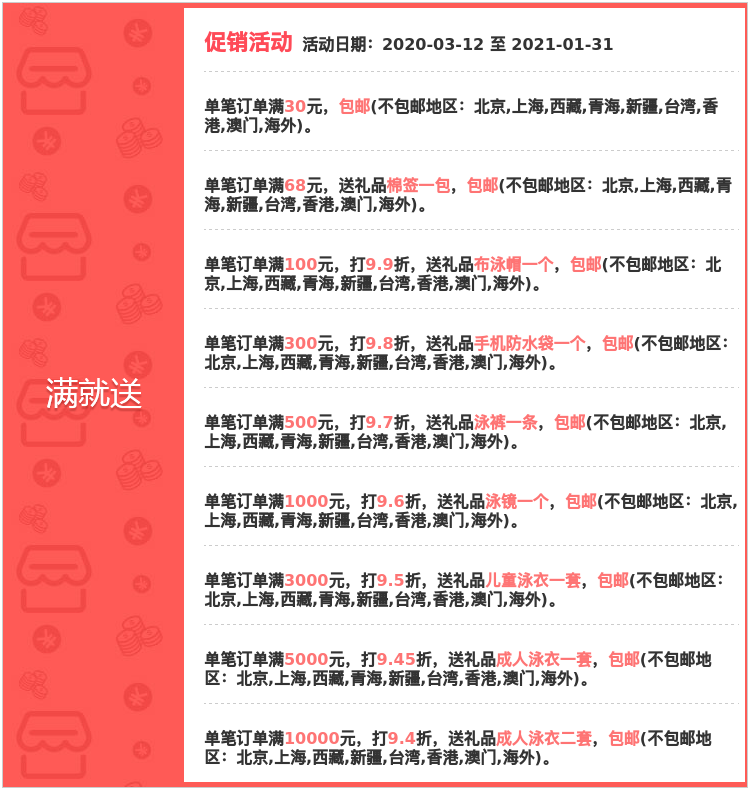 满就送

促销活动 活动日期：2020-03-12 至 2021-01-31

单笔订单满30元，包邮(不包邮地区：北京,上海,西藏,青海,新疆,台湾,香港,澳门,海外)。

单笔订单满68元，送礼品棉签一包，包邮(不包邮地区：北京,上海,西藏,青海,新疆,台湾,香港,澳门,海外)。

单笔订单满100元，打9.9折，送礼品布泳帽一个，包邮(不包邮地区：北京,上海,西藏,青海,新疆,台湾,香港,澳门,海外)。

单笔订单满300元，打9.8折，送礼品手机防水袋一个，包邮(不包邮地区：北京,上海,西藏,青海,新疆,台湾,香港,澳门,海外)。

单笔订单满500元，打9.7折，送礼品泳裤一条，包邮(不包邮地区：北京,上海,西藏,青海,新疆,台湾,香港,澳门,海外)。

单笔订单满1000元，打9.6折，送礼品泳镜一个，包邮(不包邮地区：北京,上海,西藏,青海,新疆,台湾,香港,澳门,海外)。

单笔订单满3000元，打9.5折，送礼品儿童泳衣一套，包邮(不包邮地区：北京,上海,西藏,青海,新疆,台湾,香港,澳门,海外)。

单笔订单满5000元，打9.45折，送礼品成人泳衣一套，包邮(不包邮地区：北京,上海,西藏,青海,新疆,台湾,香港,澳门,海外)。

单笔订单满10000元，打9.4折，送礼品成人泳衣二套，包邮(不包邮地区：北京,上海,西藏,新疆,台湾,香港,澳门,海外)。